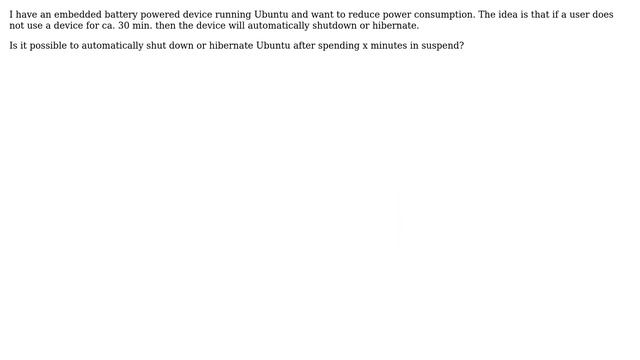 I have an embedded battery powered device running Ubuntu and want to reduce power consumption. The idea is that if a user does not use a device for ca. 30 min. then the device will automatically shutdown or hibernate.

Is it possible to automatically shut down or hibernate Ubuntu after spending x minutes in suspend?